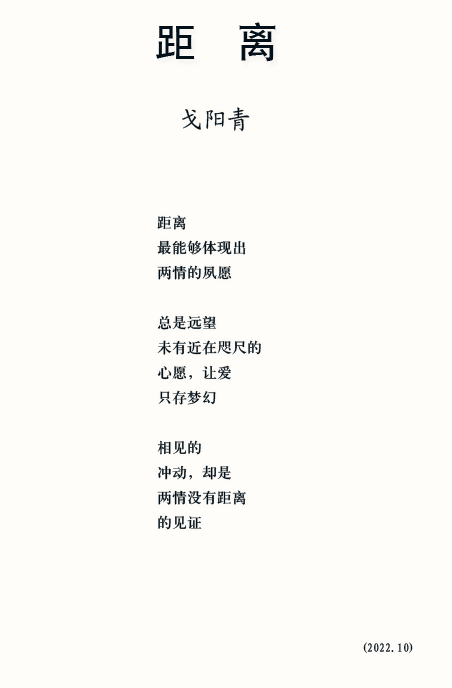 距 离

戈阳青

距离
最能够体现出
两情的夙愿

总是远望
未有近在咫尺的
心愿，让爱
只存梦幻

相见的
冲动，却是
两情没有距离
的见证

(2022.10)